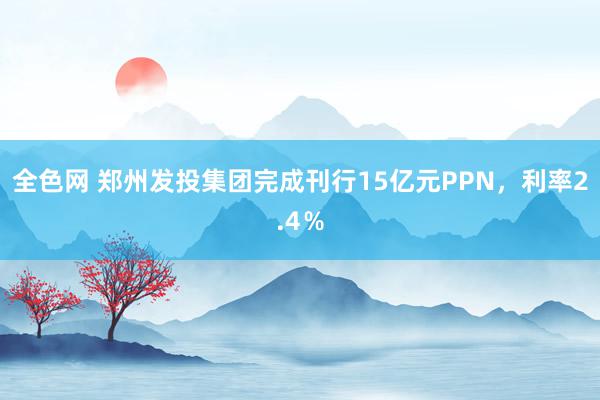 全色网 郑州发投集团完成刊行15亿元PPN，利率2.4%